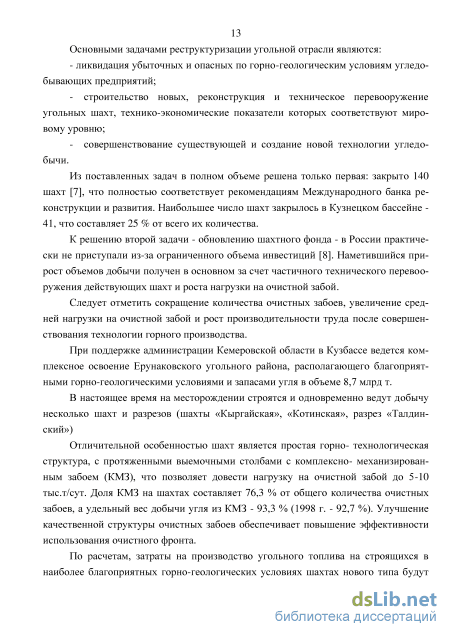 13

Основными задачами реструктуризации угольной отрасли являются:

- ликвидация убыточных и опасных по горно-геологическим условиям угледобывающих предприятий;

- строительство новых, реконструкция и техническое перевооружение угольных шахт, технико-экономические показатели которых соответствуют мировому уровню;

- совершенствование существующей и создание новой технологии угледобычи.

Из поставленных задач в полном объеме решена только первая: закрыто 140 шахт [7], что полностью соответствует рекомендациям Международного банка реконструкции и развития. Наибольшее число шахт закрылось в Кузнецком бассейне - 41, что составляет 25 % от всего их количества.

К решению второй задачи - обновлению шахтного фонда - в России практически не приступали из-за ограниченного объема инвестиций [8]. Наметившийся прирост объемов добычи получен в основном за счет частичного технического перевооружения действующих шахт и роста нагрузки на очистной забой.

Следует отметить сокращение количества очистных забоев, увеличение средней нагрузки на очистной забой и рост производительности труда после совершенствования технологии горного производства.

При поддержке администрации Кемеровской области в Кузбассе ведется комплексное освоение Ерунаковского угольного района, располагающего благоприятными горно-геологическими условиями и запасами угля в объеме 8,7 млрд т.

В настоящее время на месторождении строятся и одновременно ведут добычу несколько шахт и разрезов (шахты «Кыргайская», «Котинская», разрез «Талдинский»)

Отличительной особенностью шахт является простая горно- технологическая структура, с протяженными выемочными столбами с комплексно- механизированным забоем (КМЗ), что позволяет довести нагрузку на очистной забой до 5-10 тыс.т/сут. Доля КМЗ на шахтах составляет 76,3 % от общего количества очистных забоев, а удельный вес добычи угля из КМЗ - 93,3 % (1998 г. - 92,7 %). Улучшение качественной структуры очистных забоев обеспечивает повышение эффективности использования очистного фронта.

По расчетам, затраты на производство угольного топлива на строящихся в наиболее благоприятных горно-геологических условиях шахтах нового типа будут

dsLib.net
библиотека диссертаций